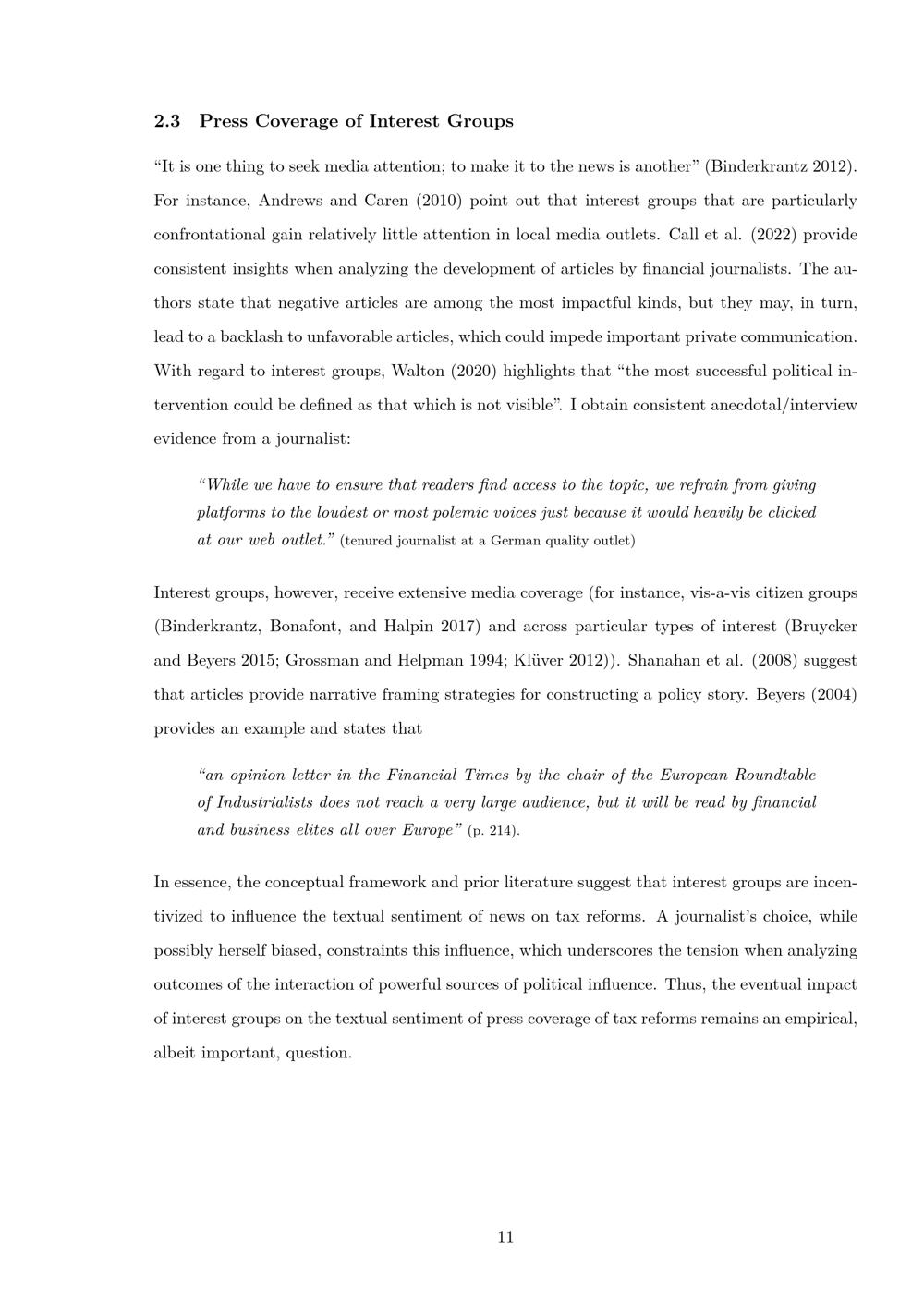 2.3 Press Coverage of Interest Groups

“It is one thing to seek media attention; to make it to the news is another” (Binderkrantz 2012). For instance, Andrews and Caren (2010) point out that interest groups that are particularly confrontational gain relatively little attention in local media outlets. Call et al. (2022) provide consistent insights when analyzing the development of articles by financial journalists. The authors state that negative articles are among the most impactful kinds, but they may, in turn, lead to a backlash to unfavorable articles, which could impede important private communication. With regard to interest groups, Walton (2020) highlights that “the most successful political intervention could be defined as that which is not visible”. I obtain consistent anecdotal/interview evidence from a journalist:

“While we have to ensure that readers find access to the topic, we refrain from giving platforms to the loudest or most polemic voices just because it would heavily be clicked at our web outlet.” (tenured journalist at a German quality outlet)

Interest groups, however, receive extensive media coverage (for instance, vis-a-vis citizen groups (Binderkrantz, Bonafont, and Halpin 2017) and across particular types of interest (Bruycker and Beyers 2015; Grossman and Helpman 1994; Klüver 2012)). Shanahan et al. (2008) suggest that articles provide narrative framing strategies for constructing a policy story. Beyers (2004) provides an example and states that

“an opinion letter in the Financial Times by the chair of the European Roundtable of Industrialists does not reach a very large audience, but it will be read by financial and business elites all over Europe” (p. 214).

In essence, the conceptual framework and prior literature suggest that interest groups are incentivized to influence the textual sentiment of news on tax reforms. A journalist’s choice, while possibly herself biased, constraints this influence, which underscores the tension when analyzing outcomes of the interaction of powerful sources of political influence. Thus, the eventual impact of interest groups on the textual sentiment of press coverage of tax reforms remains an empirical, albeit important, question.

11